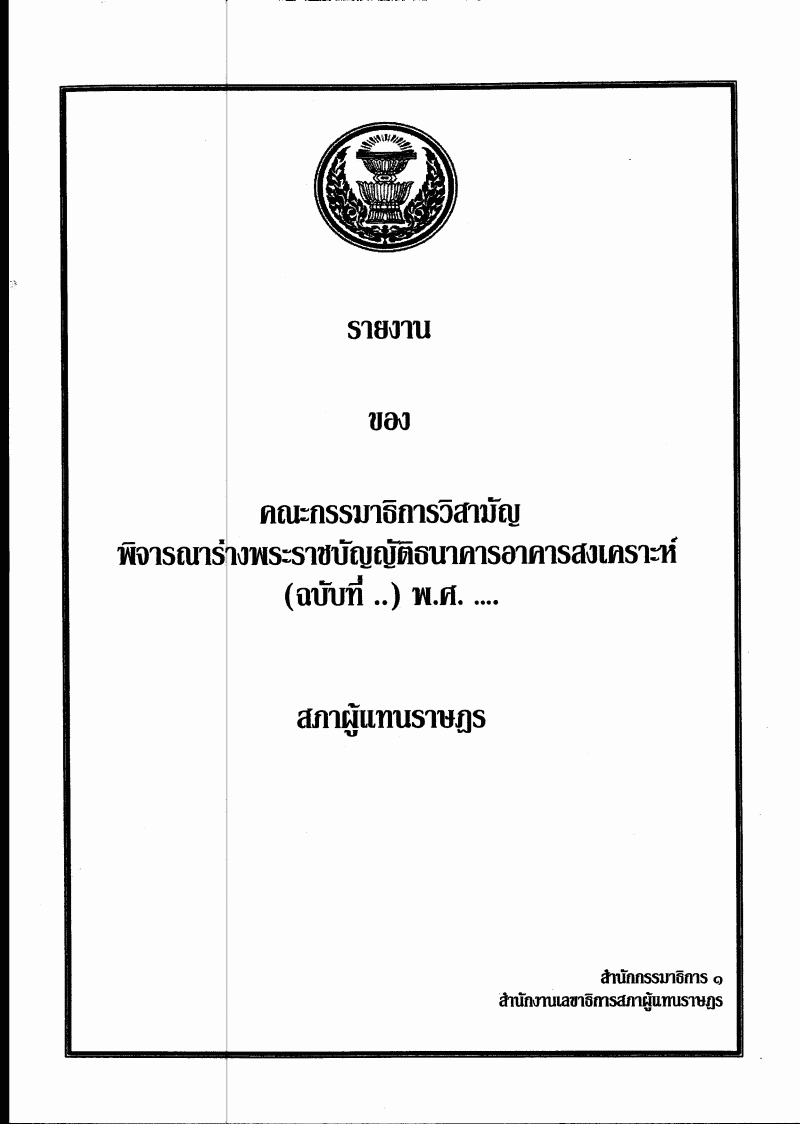 รายงาน

ของ

คณะกรรมาธิการวิสามัญ
พิจารณาร่างพระราชบัญญัติธนาคารอาคารสงเคราะห์
(ฉบับที่ ..) พ.ศ. ....

สภาผู้แทนราษฎร

สำนักกรรมาธิการ ๑
สำนักงานเลขาธิการสภาผู้แทนราษฎร